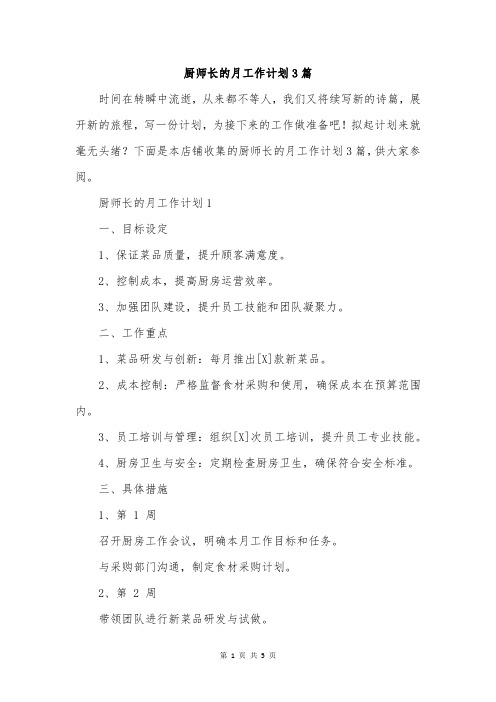 厨师长的月工作计划3篇

时间在转瞬中流逝，从来都不等人，我们又将续写新的诗篇，展开新的旅程，写一份计划，为接下来的工作做准备吧！拟起计划来就毫无头绪？下面是本店铺收集的厨师长的月工作计划3篇，供大家参阅。

厨师长的月工作计划1

一、目标设定

1、保证菜品质量，提升顾客满意度。

2、控制成本，提高厨房运营效率。

3、加强团队建设，提升员工技能和团队凝聚力。

二、工作重点

1、菜品研发与创新：每月推出[X]款新菜品。

2、成本控制：严格监督食材采购和使用，确保成本在预算范围内。

3、员工培训与管理：组织[X]次员工培训，提升员工专业技能。

4、厨房卫生与安全：定期检查厨房卫生，确保符合安全标准。

三、具体措施

1、第 1 周

召开厨房工作会议，明确本月工作目标和任务。

与采购部门沟通，制定食材采购计划。

2、第 2 周

带领团队进行新菜品研发与试做。

第 1 页 共 3 页